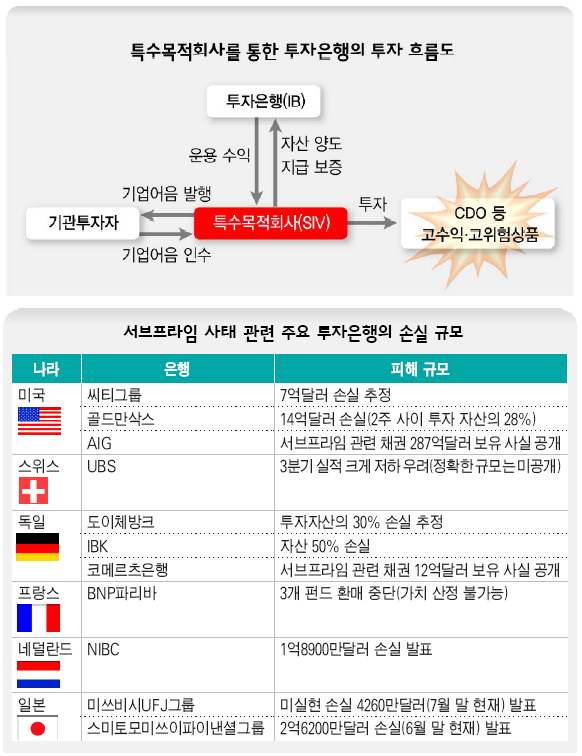 특수목적회사를 통한 투자은행의 투자 흐름도

투자은행(IB)

운용 수익

자산 양도
지급 보증

기업어음 발행

기관투자자

특수목적회사(SIV)

투자

CDO 등
고수익·고위험상품

기업어음 인수

서브프라임 사태 관련 주요 투자은행의 손실 규모

| 나라 | 은행 | 피해 규모 |
|---|---|---|
| 미국 | 씨티그룹 | 7억달러 손실 추정 |
| | 골드만삭스 | 14억달러 손실(2주 사이 투자 자산의 28%) |
| | AIG | 서브프라임 관련 채권 287억달러 보유 사실 공개 |
| 스위스 | UBS | 3분기 실적 크게 저하 우려(정확한 규모는 미공개) |
| 독일 | 도이체방크 | 투자자산의 30% 손실 추정 |
| | IBK | 자산 50% 손실 |
| | 코메르츠은행 | 서브프라임 관련 채권 12억달러 보유 사실 공개 |
| 프랑스 | BNP파리바 | 3개 펀드 환매 중단(가치 산정 불가능) |
| 네덜란드 | NIBC | 1억8900만달러 손실 발표 |
| 일본 | 미쓰비시UFJ그룹 | 미실현 손실 4260만달러(7월 말 현재) 발표 |
| | 스미토모미쓰이파이낸셜그룹 | 2억6200만달러 손실(6월 말 현재) 발표 |